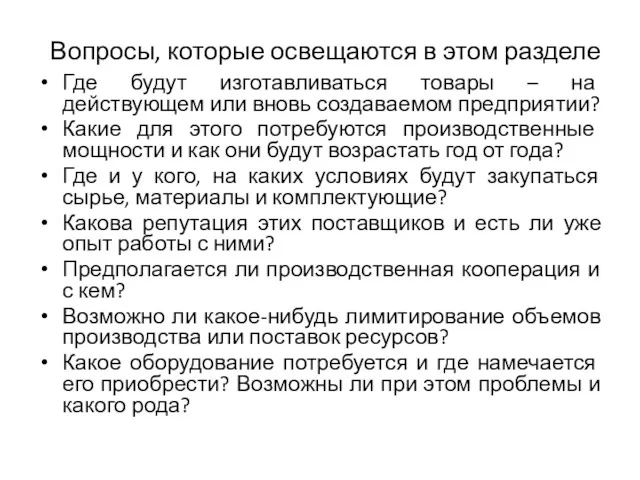 Вопросы, которые освещаются в этом разделе

• Где будут изготавливаться товары – на действующем или вновь создаваемом предприятии?
• Какие для этого потребуются производственные мощности и как они будут возрастать год от года?
• Где и у кого, на каких условиях будут закупаться сырье, материалы и комплектующие?
• Какова репутация этих поставщиков и есть ли уже опыт работы с ними?
• Предполагается ли производственная кооперация и с кем?
• Возможно ли какое-нибудь лимитирование объемов производства или поставок ресурсов?
• Какое оборудование потребуется и где намечается его приобрести? Возможны ли при этом проблемы и какого рода?